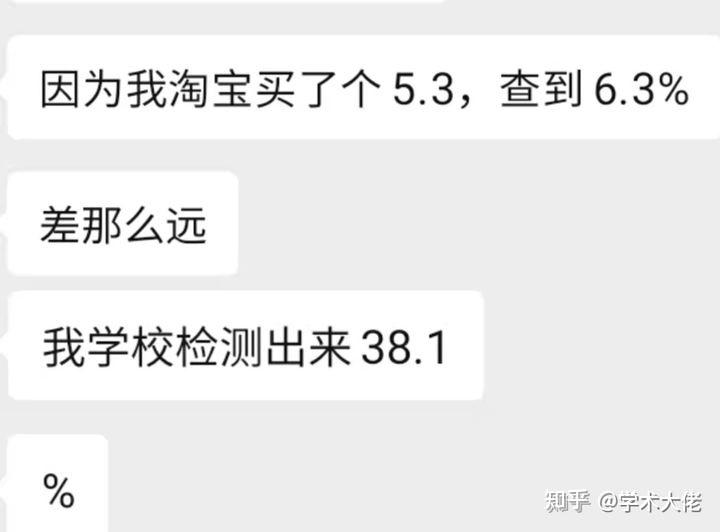 因为我淘宝买了个 5.3，查到 6.3%

差那么远

我学校检测出来 38.1

%

知乎 @学术大佬